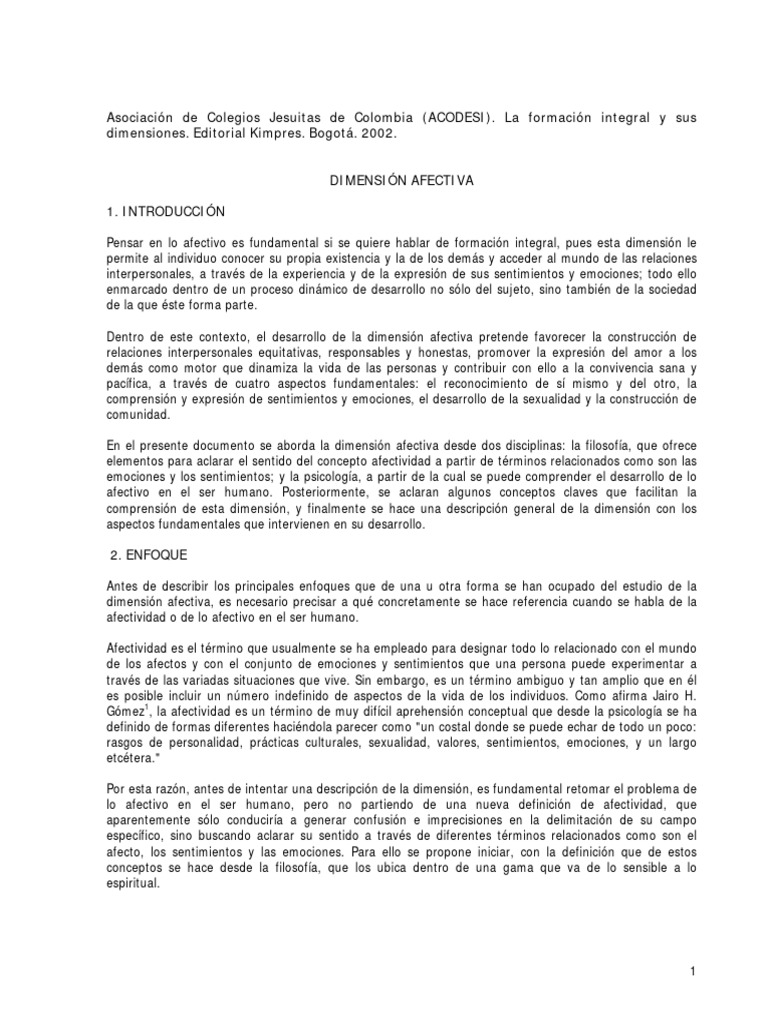 Asociación de Colegios Jesuitas de Colombia (ACODESI). La formación integral y sus dimensiones. Editorial Kimpres. Bogotá. 2002.

DIMENSIÓN AFECTIVA

1. INTRODUCCIÓN

Pensar en lo afectivo es fundamental si se quiere hablar de formación integral, pues esta dimensión le permite al individuo conocer su propia existencia y la de los demás y acceder al mundo de las relaciones interpersonales, a través de la experiencia y de la expresión de sus sentimientos y emociones; todo ello enmarcado dentro de un proceso dinámico de desarrollo no sólo del sujeto, sino también de la sociedad de la que éste forma parte.

Dentro de este contexto, el desarrollo de la dimensión afectiva pretende favorecer la construcción de relaciones interpersonales equitativas, responsables y honestas, promover la expresión del amor a los demás como motor que dinamiza la vida de las personas y contribuir con ello a la convivencia sana y pacífica, a través de cuatro aspectos fundamentales: el reconocimiento de sí mismo y del otro, la comprensión y expresión de sentimientos y emociones, el desarrollo de la sexualidad y la construcción de comunidad.

En el presente documento se aborda la dimensión afectiva desde dos disciplinas: la filosofía, que ofrece elementos para aclarar el sentido del concepto afectividad a partir de términos relacionados como son las emociones y los sentimientos; y la psicología, a partir de la cual se puede comprender el desarrollo de lo afectivo en el ser humano. Posteriormente, se aclaran algunos conceptos claves que facilitan la comprensión de esta dimensión, y finalmente se hace una descripción general de la dimensión con los aspectos fundamentales que intervienen en su desarrollo.

2. ENFOQUE

Antes de describir los principales enfoques que de una u otra forma se han ocupado del estudio de la dimensión afectiva, es necesario precisar a qué concretamente se hace referencia cuando se habla de la afectividad o de lo afectivo en el ser humano.

Afectividad es el término que usualmente se ha empleado para designar todo lo relacionado con el mundo de los afectos y con el conjunto de emociones y sentimientos que una persona puede experimentar a través de las variadas situaciones que vive. Sin embargo, es un término ambiguo y tan amplio que en él es posible incluir un número indefinido de aspectos de la vida de los individuos. Como afirma Jairo H. Gómez$^1$, la afectividad es un término de muy difícil aprehensión conceptual que desde la psicología se ha definido de formas diferentes haciéndola parecer como "un costal donde se puede echar de todo un poco: rasgos de personalidad, prácticas culturales, sexualidad, valores, sentimientos, emociones, y un largo etcétera."

Por esta razón, antes de intentar una descripción de la dimensión, es fundamental retomar el problema de lo afectivo en el ser humano, pero no partiendo de una nueva definición de afectividad, que aparentemente sólo conduciría a generar confusión e imprecisiones en la delimitación de su campo específico, sino buscando aclarar su sentido a través de diferentes términos relacionados como son el afecto, los sentimientos y las emociones. Para ello se propone iniciar, con la definición que de estos conceptos se hace desde la filosofía, que los ubica dentro de una gama que va de lo sensible a lo espiritual.

1